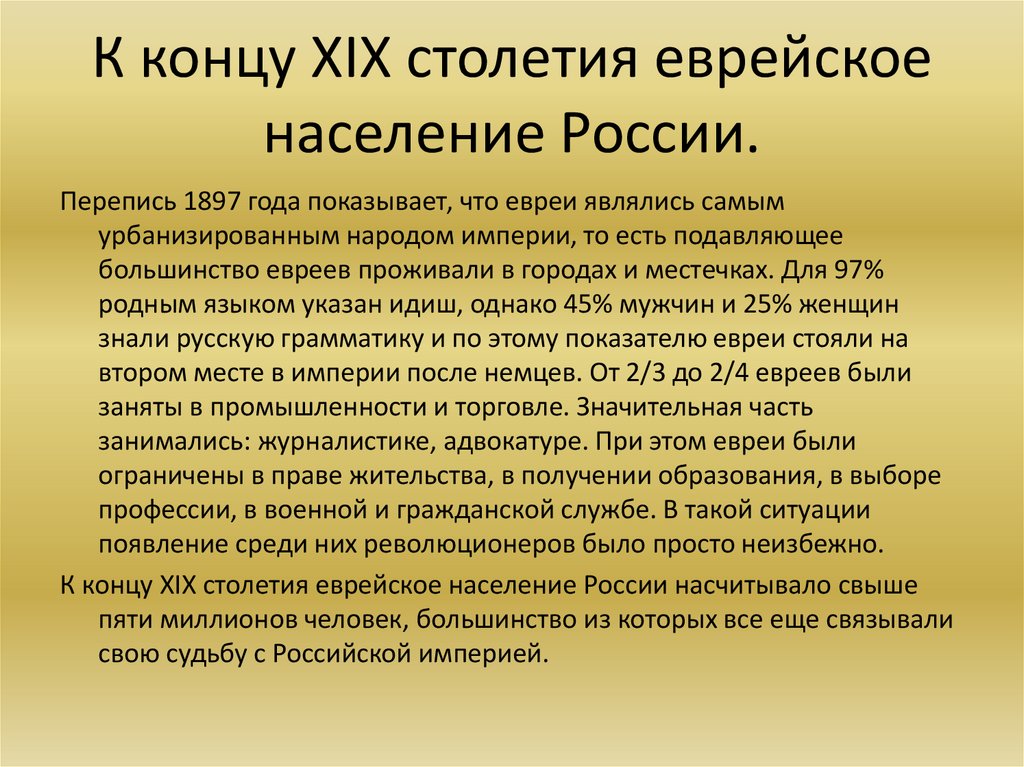 К концу XIX столетия еврейское население России.

Перепись 1897 года показывает, что евреи являлись самым урбанизированным народом империи, то есть подавляющее большинство евреев проживали в городах и местечках. Для 97% родным языком указан идиш, однако 45% мужчин и 25% женщин знали русскую грамматику и по этому показателю евреи стояли на втором месте в империи после немцев. От 2/3 до 2/4 евреев были заняты в промышленности и торговле. Значительная часть занимались: журналистике, адвокатуре. При этом евреи были ограничены в праве жительства, в получении образования, в выборе профессии, в военной и гражданской службе. В такой ситуации появление среди них революционеров было просто неизбежно.

К концу XIX столетия еврейское население России насчитывало свыше пяти миллионов человек, большинство из которых все еще связывали свою судьбу с Российской империей.